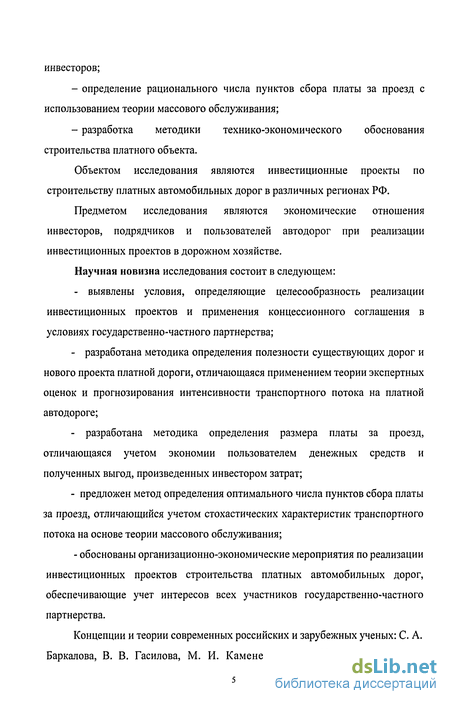 инвесторов;

– определение рационального числа пунктов сбора платы за проезд с использованием теории массового обслуживания;

– разработка методики технико-экономического обоснования строительства платного объекта.

Объектом исследования являются инвестиционные проекты по строительству платных автомобильных дорог в различных регионах РФ.

Предметом исследования являются экономические отношения инвесторов, подрядчиков и пользователей автодорог при реализации инвестиционных проектов в дорожном хозяйстве.

Научная новизна исследования состоит в следующем:

- выявлены условия, определяющие целесообразность реализации инвестиционных проектов и применения концессионного соглашения в условиях государственно-частного партнерства;

- разработана методика определения полезности существующих дорог и нового проекта платной дороги, отличающаяся применением теории экспертных оценок и прогнозирования интенсивности транспортного потока на платной автодороге;

- разработана методика определения размера платы за проезд, отличающаяся учетом экономии пользователем денежных средств и полученных выгод, произведенных инвестором затрат;

- предложен метод определения оптимального числа пунктов сбора платы за проезд, отличающийся учетом стохастических характеристик транспортного потока на основе теории массового обслуживания;

- обоснованы организационно-экономические мероприятия по реализации инвестиционных проектов строительства платных автомобильных дорог, обеспечивающие учет интересов всех участников государственно-частного партнерства.

Концепции и теории современных российских и зарубежных ученых: С. А. Баркалова, В. В. Гасилова, М. И. Камене

5

dsLib.net
библиотека диссертаций